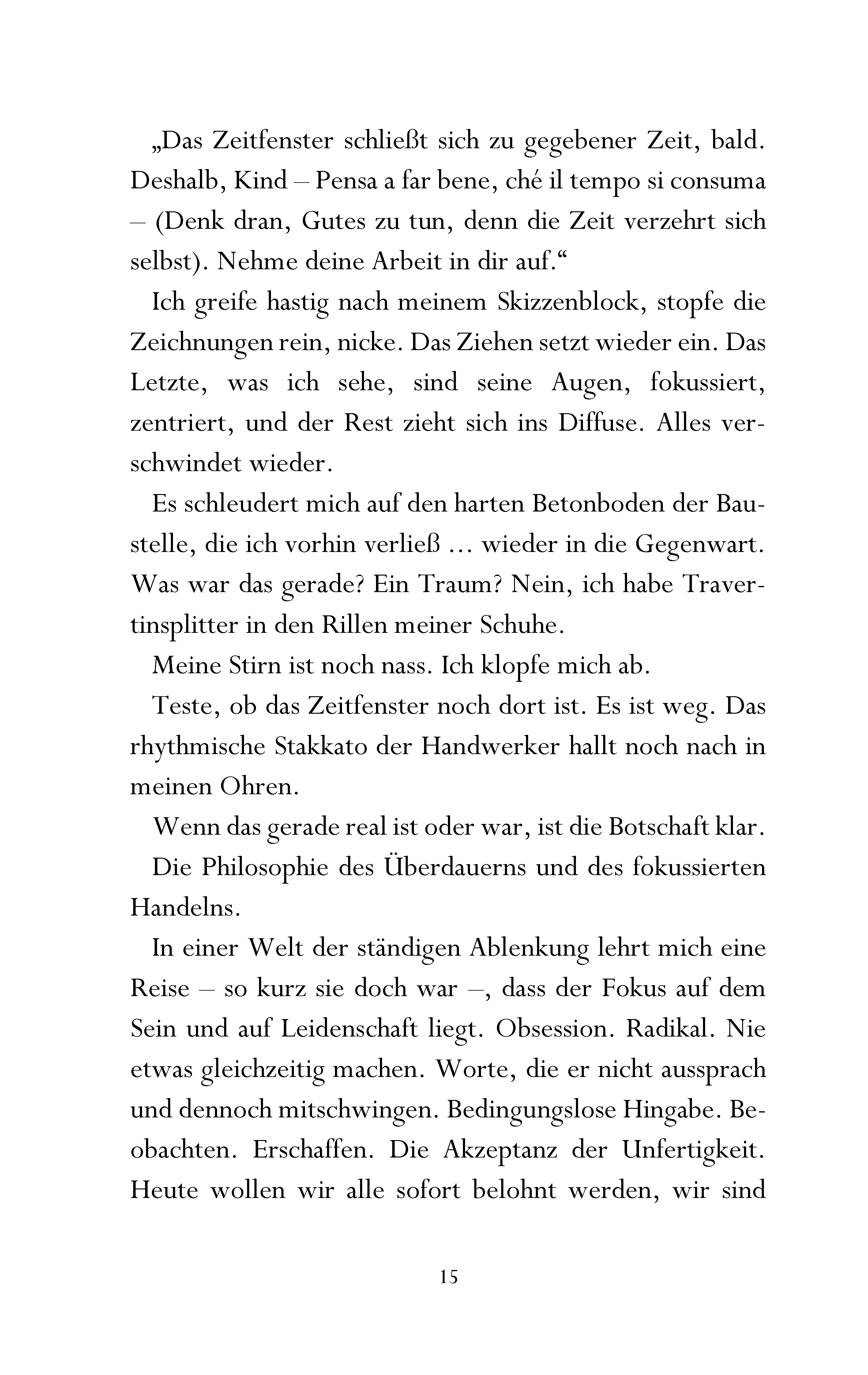 „Das Zeitfenster schließt sich zu gegebener Zeit, bald. Deshalb, Kind – Pensa a far bene, ché il tempo si consuma – (Denk dran, Gutes zu tun, denn die Zeit verzehrt sich selbst). Nehme deine Arbeit in dir auf.“

Ich greife hastig nach meinem Skizzenblock, stopfe die Zeichnungen rein, nicke. Das Ziehen setzt wieder ein. Das Letzte, was ich sehe, sind seine Augen, fokussiert, zentriert, und der Rest zieht sich ins Diffuse. Alles verschwindet wieder.

Es schleudert mich auf den harten Betonboden der Baustelle, die ich vorhin verließ ... wieder in die Gegenwart. Was war das gerade? Ein Traum? Nein, ich habe Travertinsplitter in den Rillen meiner Schuhe.

Meine Stirn ist noch nass. Ich klopfe mich ab.

Teste, ob das Zeitfenster noch dort ist. Es ist weg. Das rhythmische Stakkato der Handwerker hallt noch nach in meinen Ohren.

Wenn das gerade real ist oder war, ist die Botschaft klar.

Die Philosophie des Überdauerns und des fokussierten Handelns.

In einer Welt der ständigen Ablenkung lehrt mich eine Reise – so kurz sie doch war –, dass der Fokus auf dem Sein und auf Leidenschaft liegt. Obsession. Radikal. Nie etwas gleichzeitig machen. Worte, die er nicht aussprach und dennoch mitschwingen. Bedingungslose Hingabe. Beobachten. Erschaffen. Die Akzeptanz der Unfertigkeit. Heute wollen wir alle sofort belohnt werden, wir sind

15